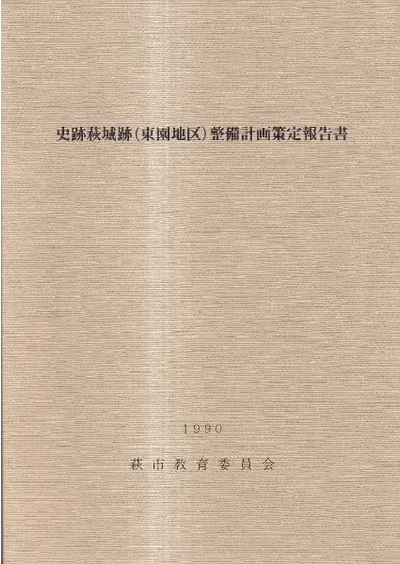 史跡萩城跡(東園地区)整備計画策定報告書

1990

萩市教育委員会